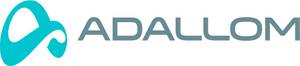 ADALLOM